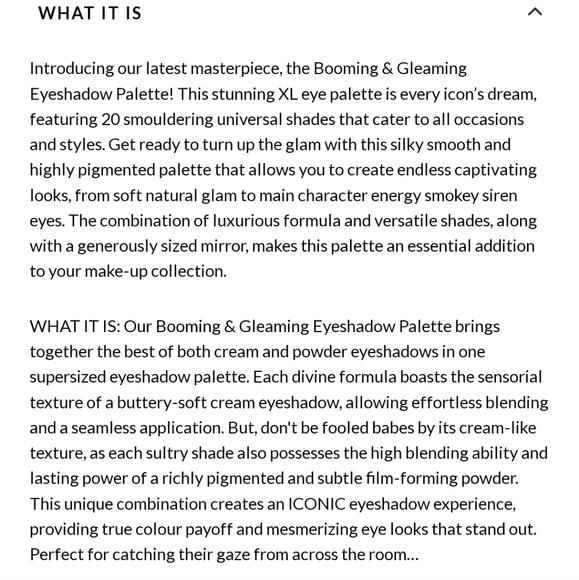 WHAT IT IS

Introducing our latest masterpiece, the Booming & Gleaming Eyeshadow Palette! This stunning XL eye palette is every icon's dream, featuring 20 smouldering universal shades that cater to all occasions and styles. Get ready to turn up the glam with this silky smooth and highly pigmented palette that allows you to create endless captivating looks, from soft natural glam to main character energy smokey siren eyes. The combination of luxurious formula and versatile shades, along with a generously sized mirror, makes this palette an essential addition to your make-up collection.

WHAT IT IS: Our Booming & Gleaming Eyeshadow Palette brings together the best of both cream and powder eyeshadows in one supersized eyeshadow palette. Each divine formula boasts the sensorial texture of a buttery-soft cream eyeshadow, allowing effortless blending and a seamless application. But, don't be fooled babes by its cream-like texture, as each sultry shade also possesses the high blending ability and lasting power of a richly pigmented and subtle film-forming powder. This unique combination creates an ICONIC eyeshadow experience, providing true colour payoff and mesmerizing eye looks that stand out. Perfect for catching their gaze from across the room...